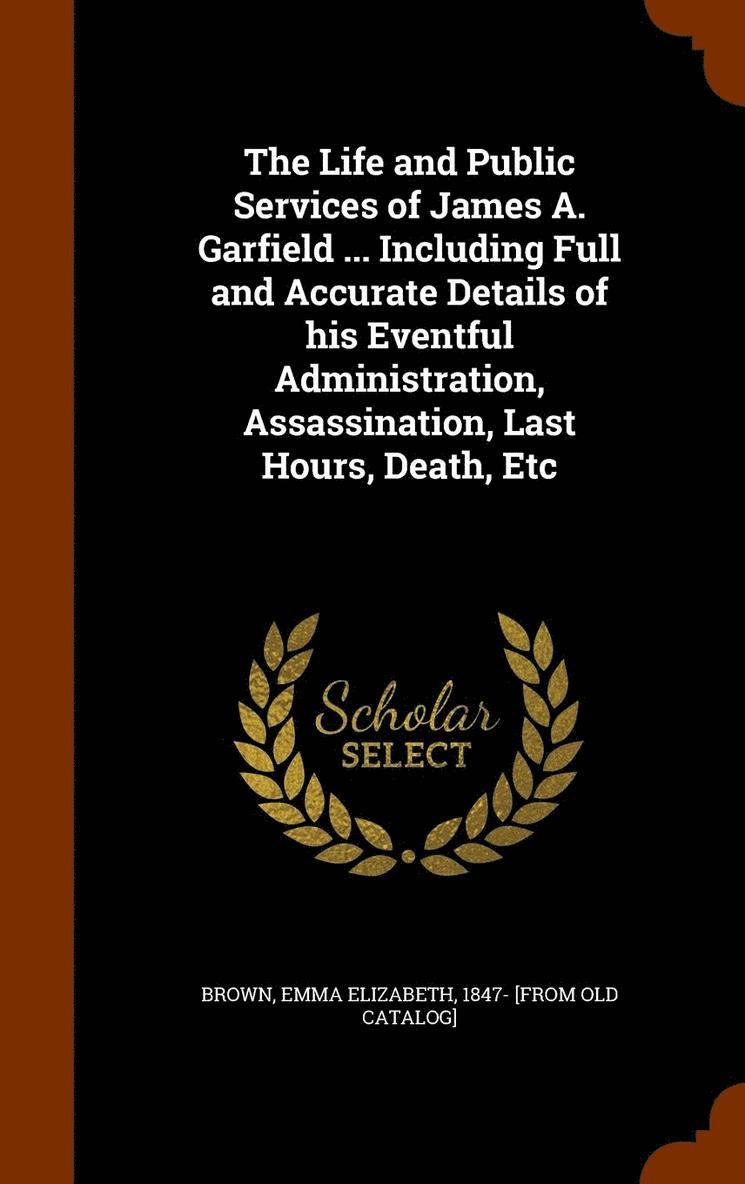 The Life and Public Services of James A. Garfield ... Including Full and Accurate Details of his Eventful Administration, Assassination, Last Hours, Death, Etc

Scholar
SELECT

BROWN, EMMA ELIZABETH, 1847- [FROM OLD CATALOG]